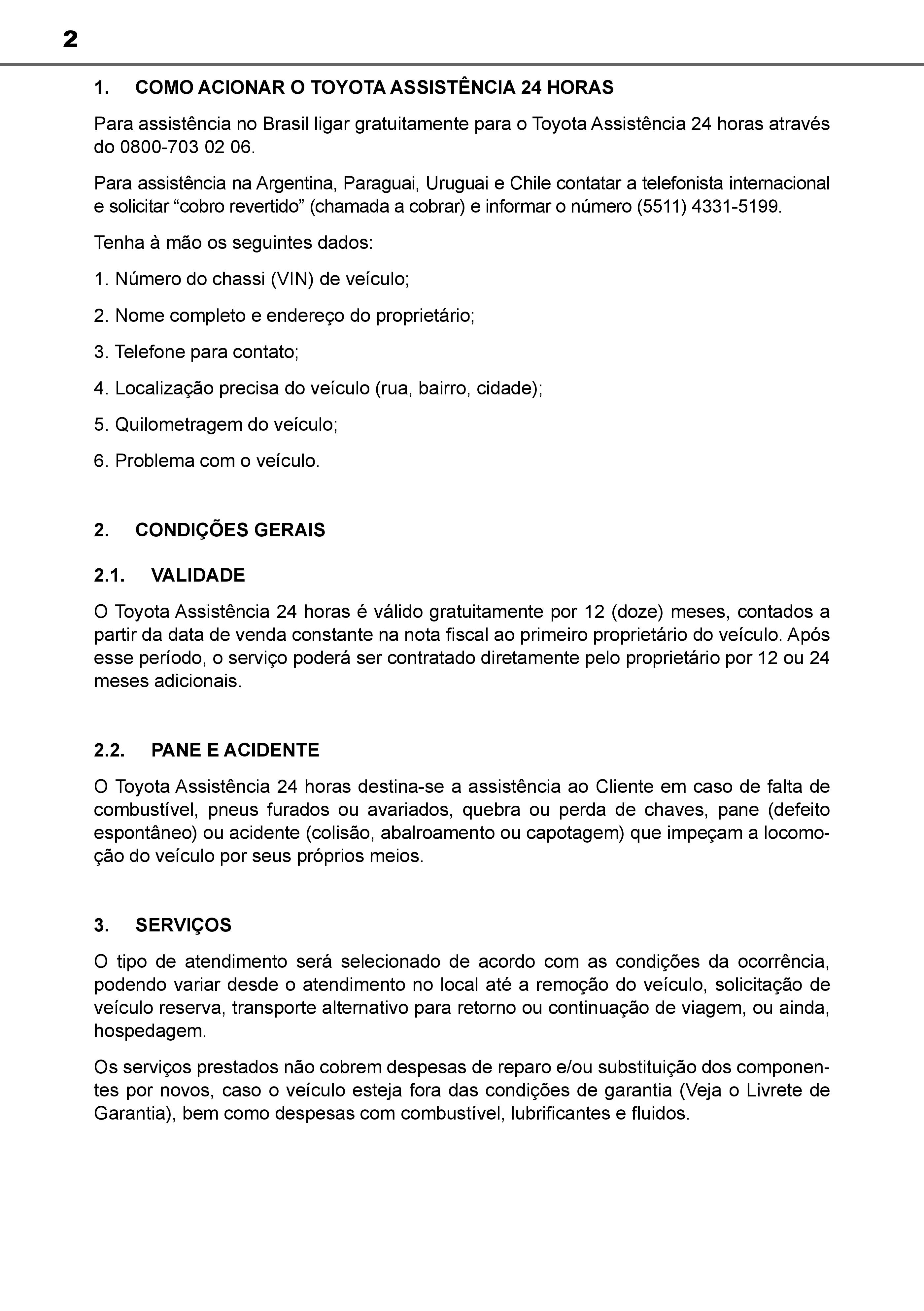 2

1. COMO ACIONAR O TOYOTA ASSISTÊNCIA 24 HORAS

Para assistência no Brasil ligar gratuitamente para o Toyota Assistência 24 horas através do 0800-703 02 06.

Para assistência na Argentina, Paraguai, Uruguai e Chile contatar a telefonista internacional e solicitar “cobro revertido” (chamada a cobrar) e informar o número (5511) 4331-5199.

Tenha à mão os seguintes dados:

1. Número do chassi (VIN) de veículo;

2. Nome completo e endereço do proprietário;

3. Telefone para contato;

4. Localização precisa do veículo (rua, bairro, cidade);

5. Quilometragem do veículo;

6. Problema com o veículo.

2. CONDIÇÕES GERAIS

2.1. VALIDADE

O Toyota Assistência 24 horas é válido gratuitamente por 12 (doze) meses, contados a partir da data de venda constante na nota fiscal ao primeiro proprietário do veículo. Após esse período, o serviço poderá ser contratado diretamente pelo proprietário por 12 ou 24 meses adicionais.

2.2. PANE E ACIDENTE

O Toyota Assistência 24 horas destina-se a assistência ao Cliente em caso de falta de combustível, pneus furados ou avariados, quebra ou perda de chaves, pane (defeito espontâneo) ou acidente (colisão, abalroamento ou capotagem) que impeçam a locomoção do veículo por seus próprios meios.

3. SERVIÇOS

O tipo de atendimento será selecionado de acordo com as condições da ocorrência, podendo variar desde o atendimento no local até a remoção do veículo, solicitação de veículo reserva, transporte alternativo para retorno ou continuação de viagem, ou ainda, hospedagem.

Os serviços prestados não cobrem despesas de reparo e/ou substituição dos componentes por novos, caso o veículo esteja fora das condições de garantia (Veja o Livrete de Garantia), bem como despesas com combustível, lubrificantes e fluidos.